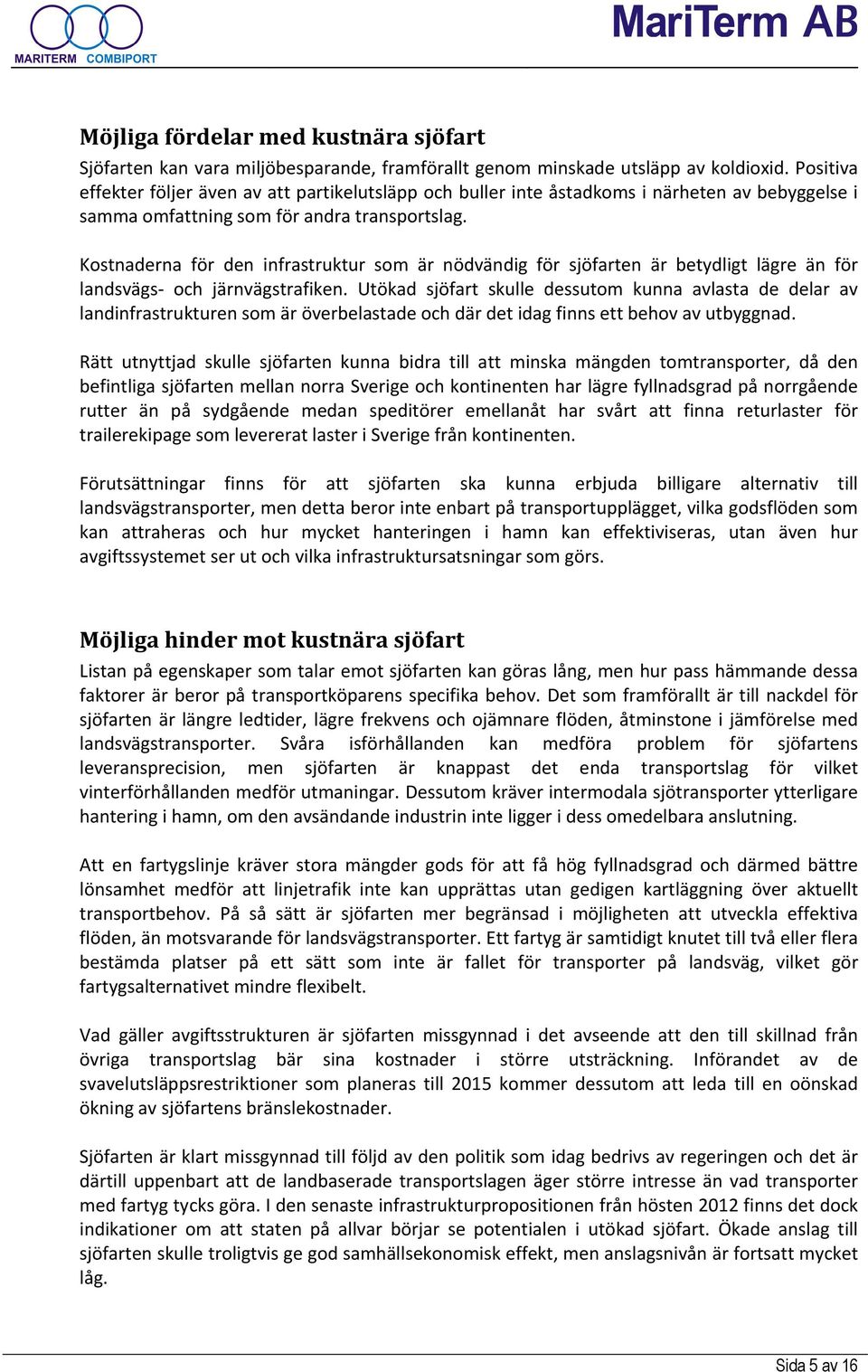 MARITERM COMBIPORT

MariTerm AB

Möjliga fördelar med kustnära sjöfart

Sjöfarten kan vara miljöbesparande, framförallt genom minskade utsläpp av koldioxid. Positiva effekter följer även av att partikelutsläpp och buller inte åstadkoms i närheten av bebyggelse i samma omfattning som för andra transportslag.

Kostnaderna för den infrastruktur som är nödvändig för sjöfarten är betydligt lägre än för landsvägs- och järnvägstrafiken. Utökad sjöfart skulle dessutom kunna avlasta de delar av landinfrastrukturen som är överbelastade och där det idag finns ett behov av utbyggnad.

Rätt utnyttjad skulle sjöfarten kunna bidra till att minska mängden tomtransporter, då den befintliga sjöfarten mellan norra Sverige och kontinenten har lägre fyllnadsgrad på norrgående rutter än på sydgående medan speditörer emellanåt har svårt att finna returlaster för trailerekipage som levererat laster i Sverige från kontinenten.

Förutsättningar finns för att sjöfarten ska kunna erbjuda billigare alternativ till landsvägstransporter, men detta beror inte enbart på transportupplägget, vilka godsflöden som kan attraheras och hur mycket hanteringen i hamn kan effektiviseras, utan även hur avgiftssystemet ser ut och vilka infrastruktursatsningar som görs.

Möjliga hinder mot kustnära sjöfart

Listan på egenskaper som talar emot sjöfarten kan göras lång, men hur pass hämmande dessa faktorer är beror på transportköparens specifika behov. Det som framförallt är till nackdel för sjöfarten är längre ledtider, lägre frekvens och ojämnare flöden, åtminstone i jämförelse med landsvägstransporter. Svåra isförhållanden kan medföra problem för sjöfartens leveransprecision, men sjöfarten är knappast det enda transportslag för vilket vinterförhållanden medför utmaningar. Dessutom kräver intermodala sjötransporter ytterligare hantering i hamn, om den avsändande industrin inte ligger i dess omedelbara anslutning.

Att en fartygslinje kräver stora mängder gods för att få hög fyllnadsgrad och därmed bättre lönsamhet medför att linjetrafik inte kan upprättas utan gedigen kartläggning över aktuellt transportbehov. På så sätt är sjöfarten mer begränsad i möjligheten att utveckla effektiva flöden, än motsvarande för landsvägstransporter. Ett fartyg är samtidigt knutet till två eller flera bestämda platser på ett sätt som inte är fallet för transporter på landsväg, vilket gör fartygsalternativet mindre flexibelt.

Vad gäller avgiftsstrukturen är sjöfarten missgynnad i det avseende att den till skillnad från övriga transportslag bär sina kostnader i större utsträckning. Införandet av de svavelutsläppsrestriktioner som planeras till 2015 kommer dessutom att leda till en oönskad ökning av sjöfartens bränslekostnader.

Sjöfarten är klart missgynnad till följd av den politik som idag bedrivs av regeringen och det är därtill uppenbart att de landbaserade transportslagen äger större intresse än vad transporter med fartyg tycks göra. I den senaste infrastrukturpropositionen från hösten 2012 finns det dock indikationer om att staten på allvar börjar se potentialen i utökad sjöfart. Ökade anslag till sjöfarten skulle troligtvis ge god samhällsekonomisk effekt, men anslagsnivån är fortsatt mycket låg.

Sida 5 av 16